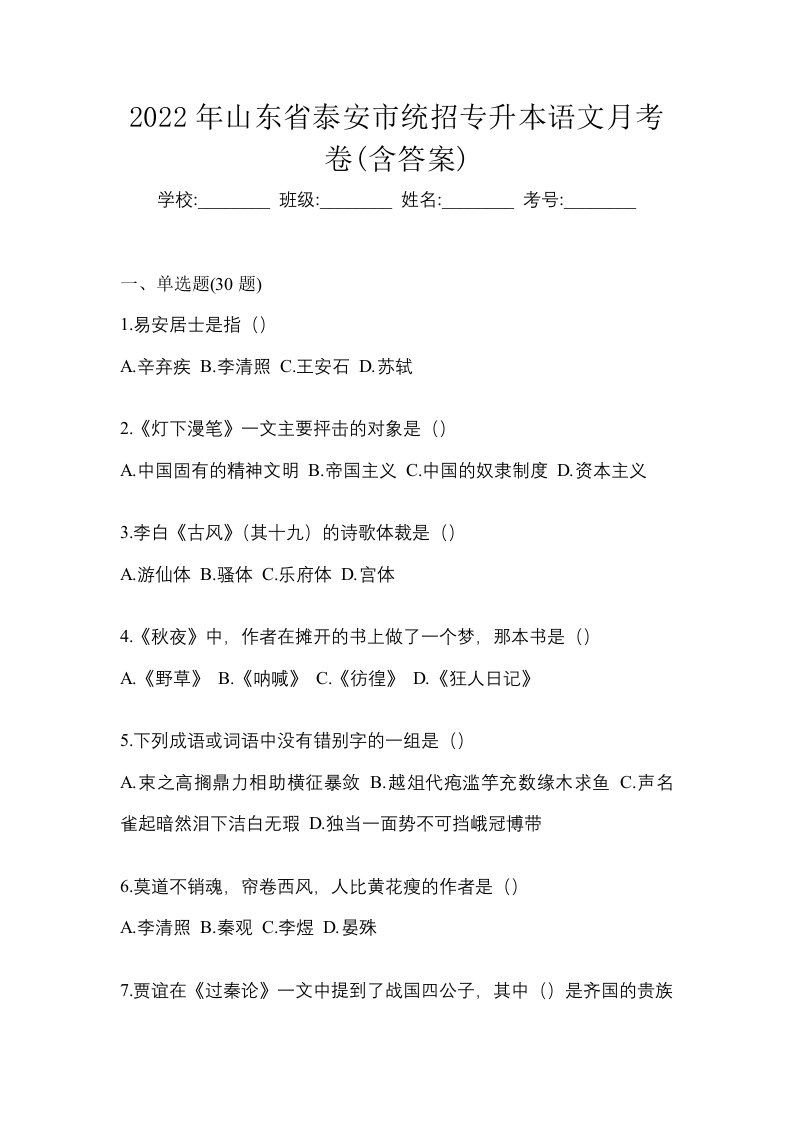 2022 年山东省泰安市统招专升本语文月考卷(含答案)

学校:________ 班级:________ 姓名:________ 考号:________

一、单选题(30 题)

1.易安居士是指（）

A.辛弃疾 B.李清照 C.王安石 D.苏轼

2.《灯下漫笔》一文主要抨击的对象是（）

A.中国固有的精神文明 B.帝国主义 C.中国的奴隶制度 D.资本主义

3.李白《古风》(其十九）的诗歌体裁是（）

A.游仙体 B.骚体 C.乐府体 D.宫体

4.《秋夜》中，作者在摊开的书上做了一个梦，那本书是（）

A.《野草》 B.《呐喊》 C.《彷徨》 D.《狂人日记》

5.下列成语或词语中没有错别字的一组是（）

A.束之高搁鼎力相助横征暴敛 B.越俎代疱滥竽充数缘木求鱼 C.声名雀起暗然泪下洁白无瑕 D.独当一面势不可挡峨冠博带

6.莫道不销魂，帘卷西风，人比黄花瘦的作者是（）

A.李清照 B.秦观 C.李煜 D.晏殊

7.贾谊在《过秦论》一文中提到了战国四公子，其中（）是齐国的贵族